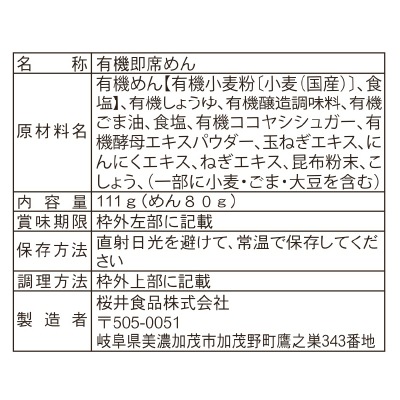 | 名　　称 | 有機即席めん |
|---|---|
| 原材料名 | 有機めん【有機小麦粉〔小麦(国産)〕、食塩】、有機しょうゆ、有機醸造調味料、有機ごま油、食塩、有機ココヤシシュガー、有機酵母エキスパウダー、玉ねぎエキス、にんにくエキス、ねぎエキス、昆布粉末、こしょう、(一部に小麦・ごま・大豆を含む) |
| 内 容 量 | 111ｇ(めん８０ｇ) |
| 賞味期限 | 枠外左部に記載 |
| 保存方法 | 直射日光を避けて、常温で保存してください |
| 調理方法 | 枠外上部に記載 |
| 製 造 者 | 桜井食品株式会社 〒505-0051 岐阜県美濃加茂市加茂野町鷹之巣343番地 |